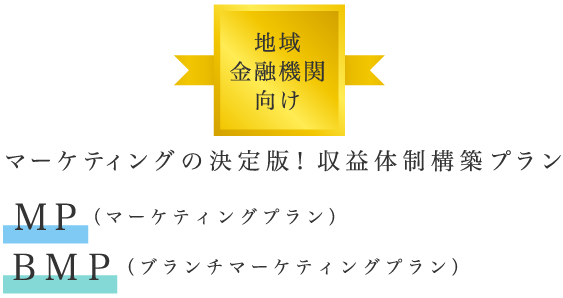 地域
金融機関
向け

マーケティングの決定版！収益体制構築プラン

MP（マーケティングプラン）

BMP（ブランチマーケティングプラン）